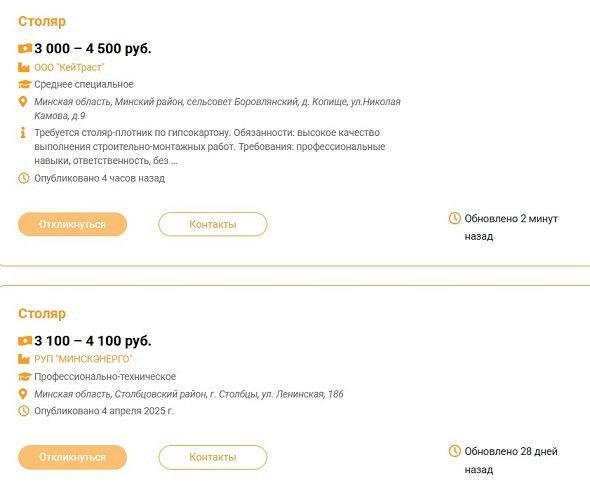 Столяр

3 000 – 4 500 руб.

ООО "КейТраст"

Среднее специальное

Минская область, Минский район, сельсовет Боровлянский, д. Копище, ул.Николая Камова, д.9

Требуется столяр-плотник по гипсокартону. Обязанности: высокое качество выполнения строительно-монтажных работ. Требования: профессиональные навыки, ответственность, без ...

Опубликовано 4 часов назад

Откликнуться

Контакты

Обновлено 2 минут назад

Столяр

3 100 – 4 100 руб.

РУП "МИНСКЭНЕРГО"

Профессионально-техническое

Минская область, Столбцовский район, г. Столбцы, ул. Ленинская, 186

Опубликовано 4 апреля 2025 г.

Откликнуться

Контакты

Обновлено 28 дней назад